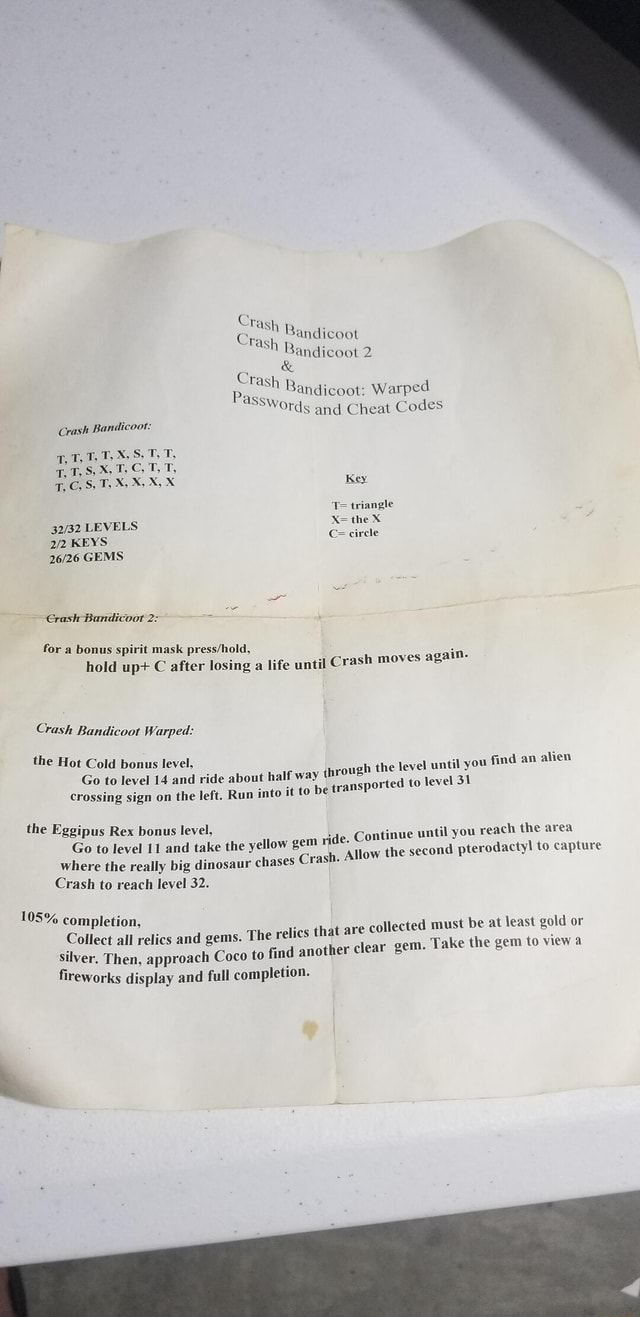 Crash Bandicoot
Crash Bandicoot 2
&
Crash Bandicoot: Warped
Passwords and Cheat Codes

Crash Bandicoot:

T, T, T, T, X, S, T, T,
T, T, S, X, T, C, T, T,
T, C, S, T, X, X, X, X

32/32 LEVELS
2/2 KEYS
26/26 GEMS

Key

T= triangle
X= the X
C= circle

Crash Bandicoot 2:

for a bonus spirit mask press/hold,
hold up+ C after losing a life until Crash moves again.

Crash Bandicoot Warped:

the Hot Cold bonus level,
Go to level 14 and ride about half way through the level until you find an alien crossing sign on the left. Run into it to be transported to level 31

the Eggipus Rex bonus level,
Go to level 11 and take the yellow gem ride. Continue until you reach the area where the really big dinosaur chases Crash. Allow the second pterodactyl to capture Crash to reach level 32.

105% completion,
Collect all relics and gems. The relics that are collected must be at least gold or silver. Then, approach Coco to find another clear gem. Take the gem to view a fireworks display and full completion.